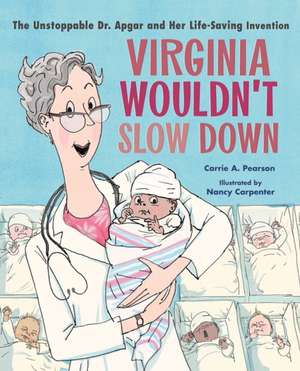 The Unstoppable Dr. Apgar and Her Life-Saving Invention

VIRGINIA WOULDN'T SLOW DOWN

Carrie A. Pearson

Illustrated by
Nancy Carpenter